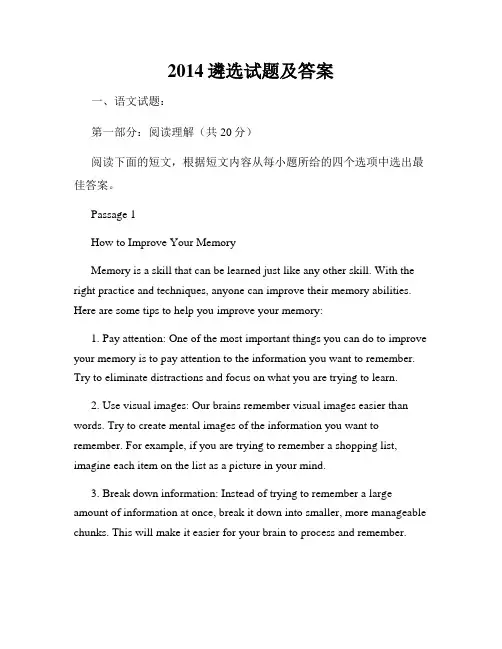 2014 遴选试题及答案

一、语文试题：

第一部分：阅读理解（共 20 分）

阅读下面的短文，根据短文内容从每小题所给的四个选项中选出最佳答案。

Passage 1

How to Improve Your Memory

Memory is a skill that can be learned just like any other skill. With the right practice and techniques, anyone can improve their memory abilities. Here are some tips to help you improve your memory:

1. Pay attention: One of the most important things you can do to improve your memory is to pay attention to the information you want to remember. Try to eliminate distractions and focus on what you are trying to learn.

2. Use visual images: Our brains remember visual images easier than words. Try to create mental images of the information you want to remember. For example, if you are trying to remember a shopping list, imagine each item on the list as a picture in your mind.

3. Break down information: Instead of trying to remember a large amount of information at once, break it down into smaller, more manageable chunks. This will make it easier for your brain to process and remember.